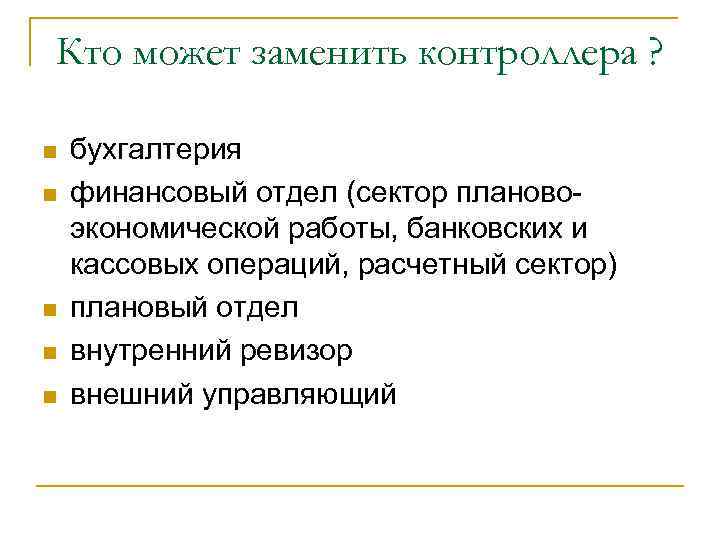 Кто может заменить контроллера ?

- бухгалтерия
- финансовый отдел (сектор планово-экономической работы, банковских и кассовых операций, расчетный сектор)
- плановый отдел
- внутренний ревизор
- внешний управляющий